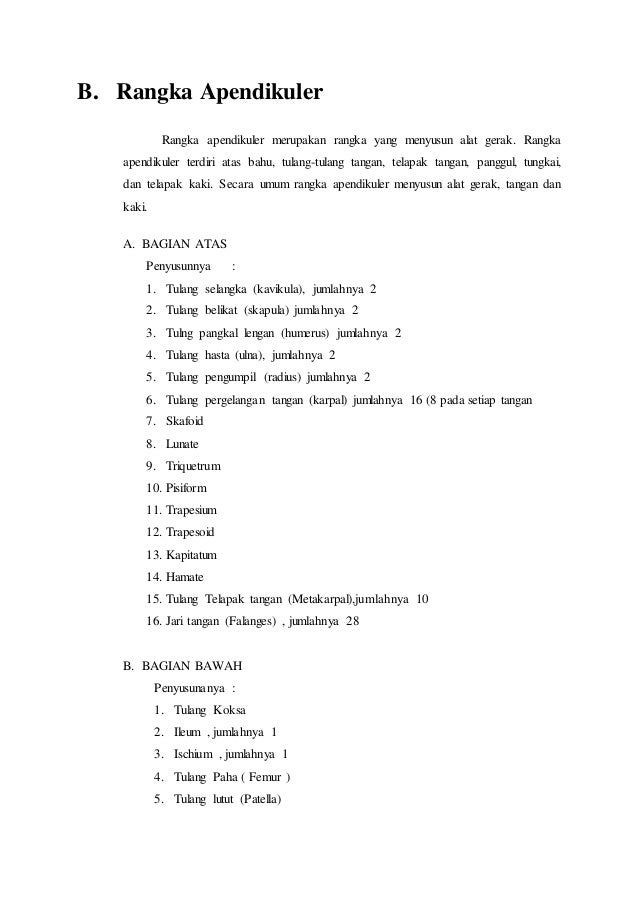 B. Rangka Apendikuler

Rangka apendikuler merupakan rangka yang menyusun alat gerak. Rangka apendikuler terdiri atas bahu, tulang-tulang tangan, telapak tangan, panggul, tungkai, dan telapak kaki. Secara umum rangka apendikuler menyusun alat gerak, tangan dan kaki.

A. BAGIAN ATAS
Penyusunnya :
1. Tulang selangka (kavikula), jumlahnya 2
2. Tulang belikat (skapula) jumlahnya 2
3. Tulng pangkal lengan (humerus) jumlahnya 2
4. Tulang hasta (ulna), jumlahnya 2
5. Tulang pengumpil (radius) jumlahnya 2
6. Tulang pergelangan tangan (karpal) jumlahnya 16 (8 pada setiap tangan
7. Skafoid
8. Lunate
9. Triquetrum
10. Pisiform
11. Trapesium
12. Trapesoid
13. Kapitatum
14. Hamate
15. Tulang Telapak tangan (Metakarpal),jumlahnya 10
16. Jari tangan (Falanges) , jumlahnya 28

B. BAGIAN BAWAH
Penyusunanya :
1. Tulang Koksa
2. Ileum , jumlahnya 1
3. Ischium , jumlahnya 1
4. Tulang Paha ( Femur )
5. Tulang lutut (Patella)